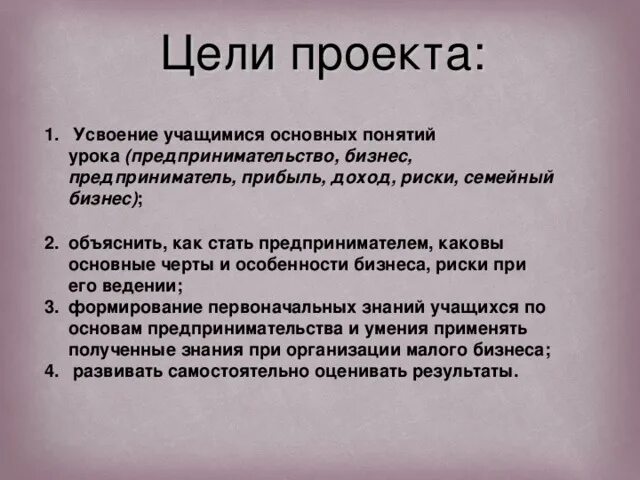 Цели проекта:

1. Усвоение учащимися основных понятий урока (предпринимательство, бизнес, предприниматель, прибыль, доход, риски, семейный бизнес);

2. объяснить, как стать предпринимателем, каковы основные черты и особенности бизнеса, риски при его ведении;
3. формирование первоначальных знаний учащихся по основам предпринимательства и умения применять полученные знания при организации малого бизнеса;
4. развивать самостоятельно оценивать результаты.